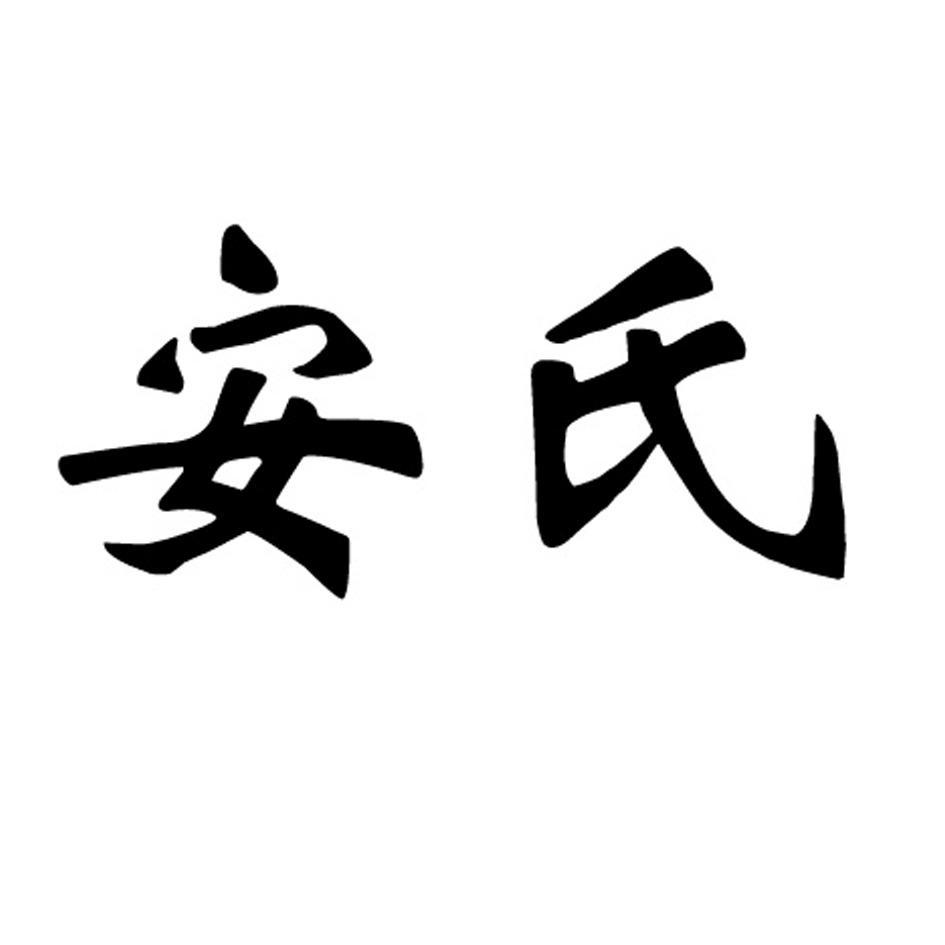 安氏